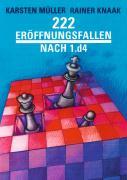 KARSTEN MÜLLER RAINER KNAAK

222
ERÖFFNUNGSFALLEN
NACH 1.d4